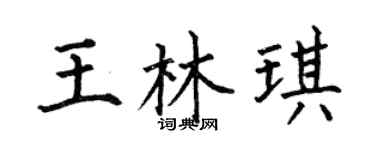 王林琪

词典网